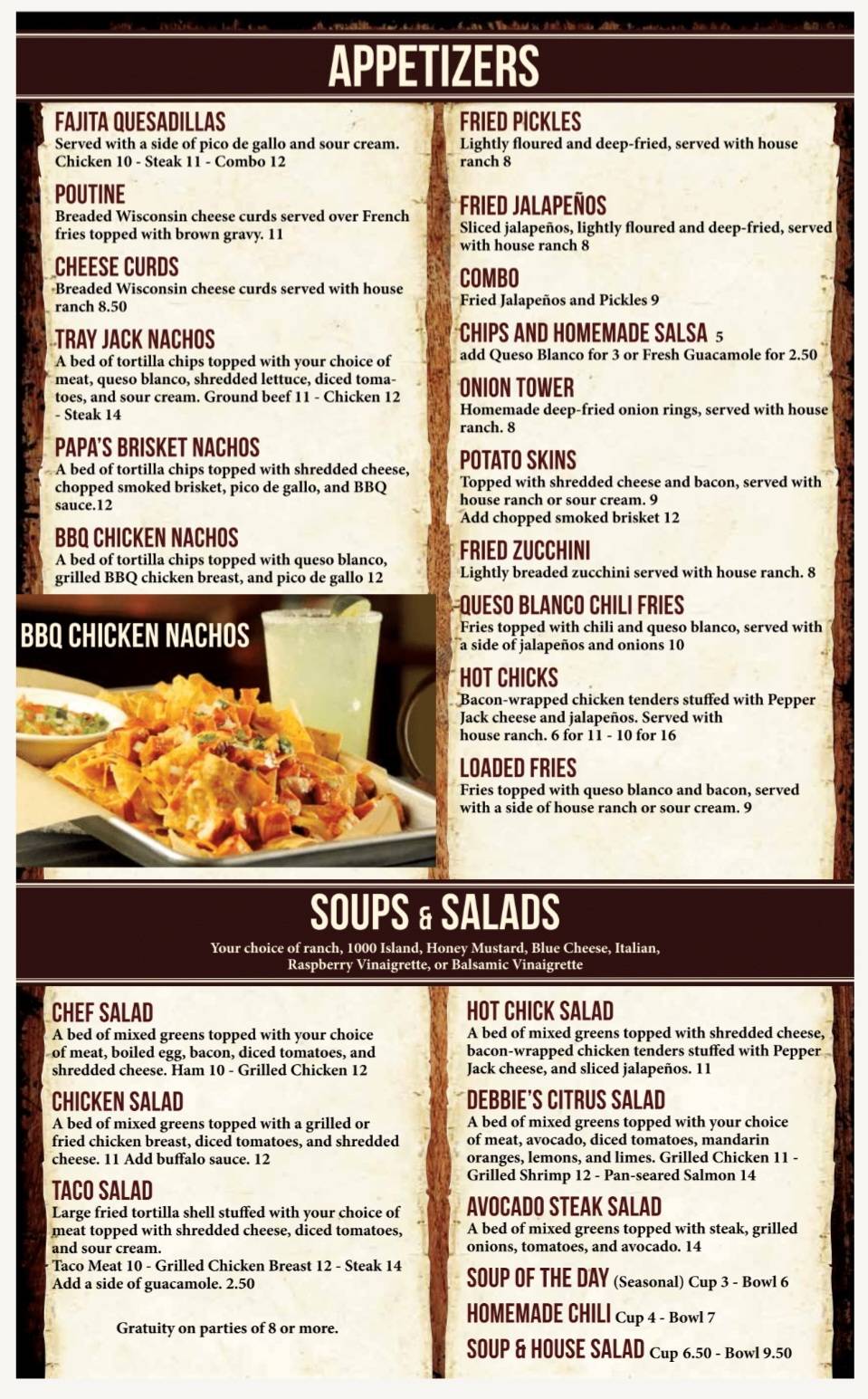 APPETIZERS

FAJITA QUESADILLAS
Served with a side of pico de gallo and sour cream. Chicken 10 - Steak 11 - Combo 12

POUTINE
Breaded Wisconsin cheese curds served over French fries topped with brown gravy. 11

CHEESE CURDS
Breaded Wisconsin cheese curds served with house ranch 8.50

TRAY JACK NACHOS
A bed of tortilla chips topped with your choice of meat, queso blanco, shredded lettuce, diced tomatoes, and sour cream. Ground beef 11 - Chicken 12 - Steak 14

PAPA'S BRISKET NACHOS
A bed of tortilla chips topped with shredded cheese, chopped smoked brisket, pico de gallo, and BBQ sauce.12

BBQ CHICKEN NACHOS
A bed of tortilla chips topped with queso blanco, grilled BBQ chicken breast, and pico de gallo 12

BBQ CHICKEN NACHOS

FRIED PICKLES
Lightly floured and deep-fried, served with house ranch 8

FRIED JALAPEÑOS
Sliced jalapeños, lightly floured and deep-fried, served with house ranch 8

COMBO
Fried Jalapeños and Pickles 9

CHIPS AND HOMEMADE SALSA 5
add Queso Blanco for 3 or Fresh Guacamole for 2.50

ONION TOWER
Homemade deep-fried onion rings, served with house ranch. 8

POTATO SKINS
Topped with shredded cheese and bacon, served with house ranch or sour cream. 9
Add chopped smoked brisket 12

FRIED ZUCCHINI
Lightly breaded zucchini served with house ranch. 8

QUESO BLANCO CHILI FRIES
Fries topped with chili and queso blanco, served with a side of jalapeños and onions 10

HOT CHICKS
Bacon-wrapped chicken tenders stuffed with Pepper Jack cheese and jalapeños. Served with house ranch. 6 for 11 - 10 for 16

LOADED FRIES
Fries topped with queso blanco and bacon, served with a side of house ranch or sour cream. 9

SOUPS & SALADS
Your choice of ranch, 1000 Island, Honey Mustard, Blue Cheese, Italian, Raspberry Vinaigrette, or Balsamic Vinaigrette

CHEF SALAD
A bed of mixed greens topped with your choice of meat, boiled egg, bacon, diced tomatoes, and shredded cheese. Ham 10 - Grilled Chicken 12

CHICKEN SALAD
A bed of mixed greens topped with a grilled or fried chicken breast, diced tomatoes, and shredded cheese. 11 Add buffalo sauce. 12

TACO SALAD
Large fried tortilla shell stuffed with your choice of meat topped with shredded cheese, diced tomatoes, and sour cream.
Taco Meat 10 - Grilled Chicken Breast 12 - Steak 14
Add a side of guacamole. 2.50

Gratuity on parties of 8 or more.

HOT CHICK SALAD
A bed of mixed greens topped with shredded cheese, bacon-wrapped chicken tenders stuffed with Pepper Jack cheese, and sliced jalapeños. 11

DEBBIE'S CITRUS SALAD
A bed of mixed greens topped with your choice of meat, avocado, diced tomatoes, mandarin oranges, lemons, and limes. Grilled Chicken 11 - Grilled Shrimp 12 - Pan-seared Salmon 14

AVOCADO STEAK SALAD
A bed of mixed greens topped with steak, grilled onions, tomatoes, and avocado. 14

SOUP OF THE DAY (Seasonal) Cup 3 - Bowl 6
HOMEMADE CHILI Cup 4 - Bowl 7
SOUP & HOUSE SALAD Cup 6.50 - Bowl 9.50